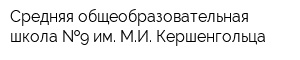 Средняя общеобразовательная школа №9 им. М.И. Кершенгольца